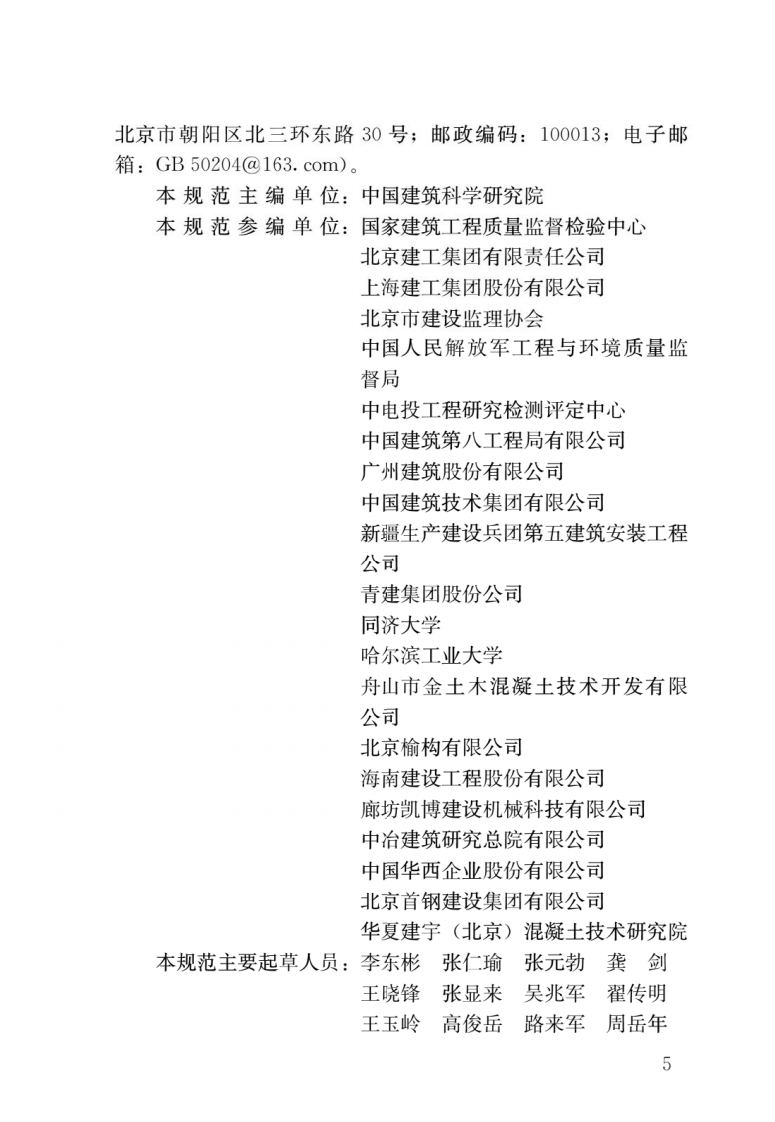 北京市朝阳区北三环东路 30 号；邮政编码：100013；电子邮箱：GB 50204@163.com）。

本规范主编单位：中国建筑科学研究院

本规范参编单位：国家建筑工程质量监督检验中心
北京建工集团有限责任公司
上海建工集团股份有限公司
北京市建设监理协会
中国人民解放军工程与环境质量监督局
中电投工程研究检测评定中心
中国建筑第八工程局有限公司
广州建筑股份有限公司
中国建筑技术集团有限公司
新疆生产建设兵团第五建筑安装工程公司
青建集团股份公司
同济大学
哈尔滨工业大学
舟山市金土木混凝土技术开发有限公司
北京榆构有限公司
海南建设工程股份有限公司
廊坊凯博建设机械科技有限公司
中冶建筑研究总院有限公司
中国华西企业股份有限公司
北京首钢建设集团有限公司
华夏建宇（北京）混凝土技术研究院

本规范主要起草人员：李东彬　张仁瑜　张元勃　龚　剑
王晓锋　张显来　吴兆军　翟传明
王玉岭　高俊岳　路来军　周岳年

5